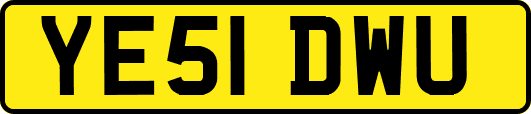 YE51 DWU